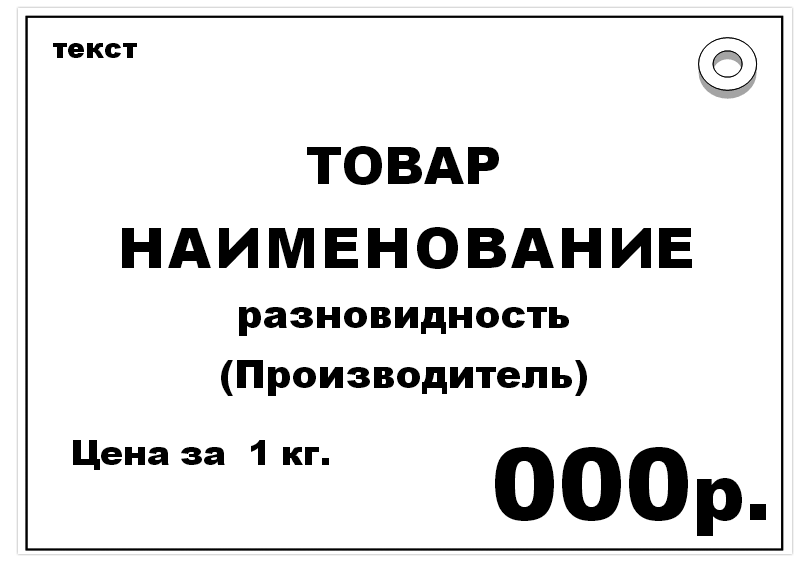 текст

ТОВАР

НАИМЕНОВАНИЕ

разновидность

(Производитель)

Цена за 1 кг.

000р.